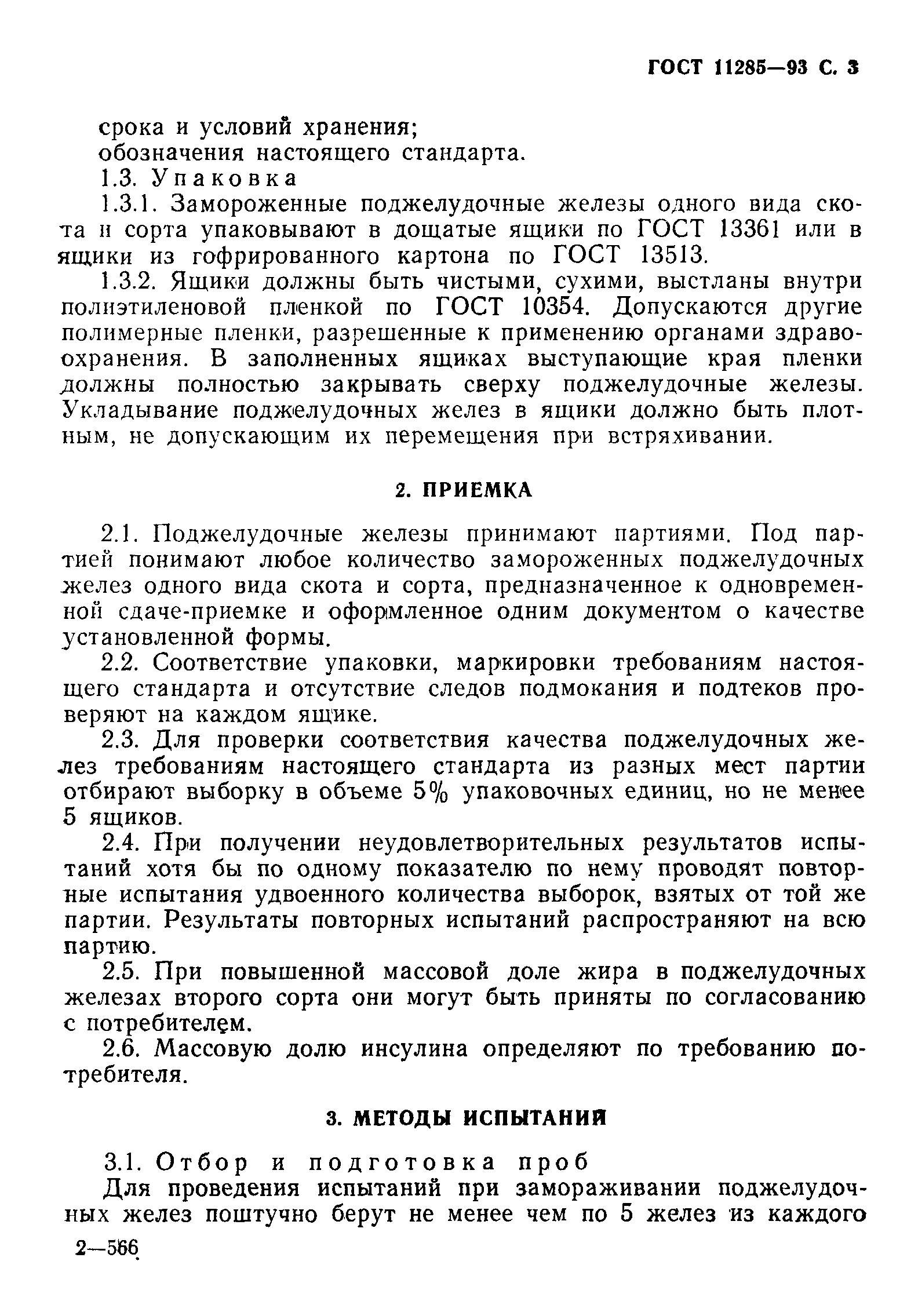 ГОСТ 11285—93 С. 3

срока и условий хранения;
обозначения настоящего стандарта.

1.3. Упаковка

1.3.1. Замороженные поджелудочные железы одного вида скота и сорта упаковывают в дощатые ящики по ГОСТ 13361 или в ящики из гофрированного картона по ГОСТ 13513.

1.3.2. Ящики должны быть чистыми, сухими, выстланы внутри полиэтиленовой пленкой по ГОСТ 10354. Допускаются другие полимерные пленки, разрешенные к применению органами здравоохранения. В заполненных ящиках выступающие края пленки должны полностью закрывать сверху поджелудочные железы. Укладывание поджелудочных желез в ящики должно быть плотным, не допускающим их перемещения при встряхивании.

2. ПРИЕМКА

2.1. Поджелудочные железы принимают партиями. Под партией понимают любое количество замороженных поджелудочных желез одного вида скота и сорта, предназначенное к одновременной сдаче-приемке и оформленное одним документом о качестве установленной формы.

2.2. Соответствие упаковки, маркировки требованиям настоящего стандарта и отсутствие следов подмокания и подтеков проверяют на каждом ящике.

2.3. Для проверки соответствия качества поджелудочных желез требованиям настоящего стандарта из разных мест партии отбирают выборку в объеме 5% упаковочных единиц, но не менее 5 ящиков.

2.4. При получении неудовлетворительных результатов испытаний хотя бы по одному показателю по нему проводят повторные испытания удвоенного количества выборок, взятых от той же партии. Результаты повторных испытаний распространяют на всю партию.

2.5. При повышенной массовой доле жира в поджелудочных железах второго сорта они могут быть приняты по согласованию с потребителем.

2.6. Массовую долю инсулина определяют по требованию потребителя.

3. МЕТОДЫ ИСПЫТАНИЙ

3.1. Отбор и подготовка проб

Для проведения испытаний при замораживании поджелудочных желез поштучно берут не менее чем по 5 желез из каждого

2—566